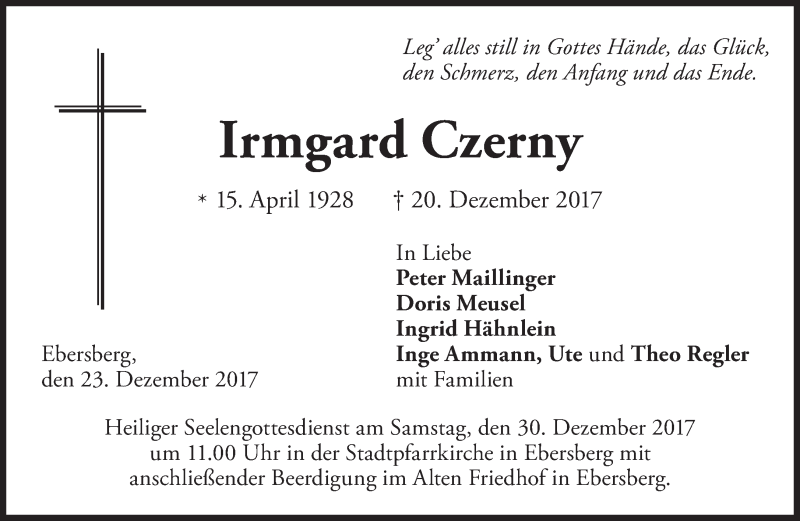 Leg' alles still in Gottes Hände, das Glück,
den Schmerz, den Anfang und das Ende.

Irmgard Czerny

* 15. April 1928 † 20. Dezember 2017

In Liebe
Peter Maillinger
Doris Meusel
Ingrid Hähnlein
Inge Ammann, Ute und Theo Regler
mit Familien

Ebersberg,
den 23. Dezember 2017

Heiliger Seelengottesdienst am Samstag, den 30. Dezember 2017 um 11.00 Uhr in der Stadtpfarrkirche in Ebersberg mit anschließender Beerdigung im Alten Friedhof in Ebersberg.